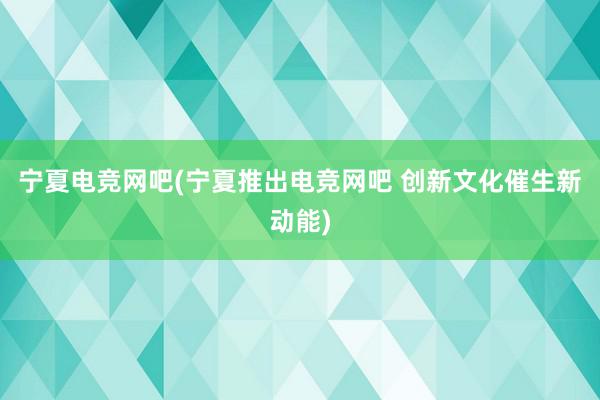 宁夏电竞网吧(宁夏推出电竞网吧 创新文化催生新动能)